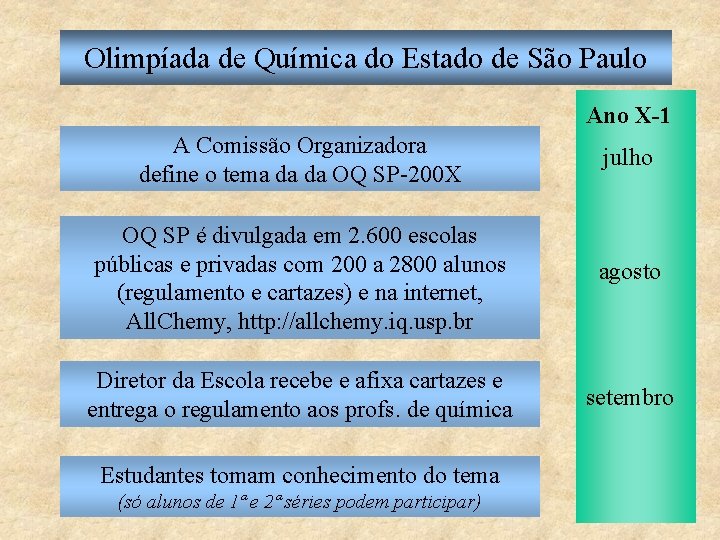 Olimpíada de Química do Estado de São Paulo

A Comissão Organizadora define o tema da da OQ SP-200X

OQ SP é divulgada em 2.600 escolas públicas e privadas com 200 a 2800 alunos (regulamento e cartazes) e na internet, AllChemy, http://allchemy.iq.usp.br

Diretor da Escola recebe e afixa cartazes e entrega o regulamento aos profs. de química

Estudantes tomam conhecimento do tema
(só alunos de 1ª e 2ª séries podem participar)

Ano X-1
julho
agosto
setembro